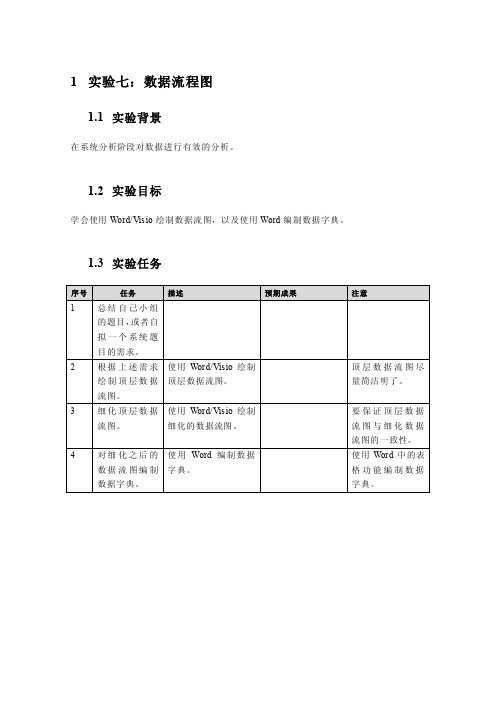 1 实验七：数据流程图

1.1 实验背景

在系统分析阶段对数据进行有效的分析。

1.2 实验目标

学会使用 Word/Visio 绘制数据流图，以及使用 Word 编制数据字典。

1.3 实验任务

| 序号 | 任务 | 描述 | 预期成果 | 注意 |
|---|---|---|---|---|
| 1 | 总结自己小组的题目，或者自拟一个系统题目的需求。 | | | |
| 2 | 根据上述需求绘制顶层数据流图。 | 使用 Word/Visio 绘制顶层数据流图。 | | 顶层数据流图尽量简洁明了。 |
| 3 | 细化顶层数据流图。 | 使用 Word/Visio 绘制细化的数据流图。 | | 要保证顶层数据流图与细化数据流图的一致性。 |
| 4 | 对细化之后的数据流图编制数据字典。 | 使用 Word 编制数据字典。 | | 使用 Word 中的表格功能编制数据字典。 |